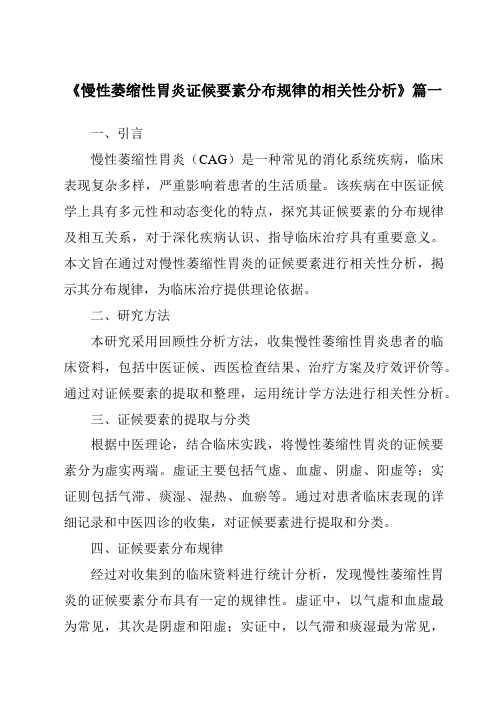 《慢性萎缩性胃炎证候要素分布规律的相关性分析》篇一

一、引言

慢性萎缩性胃炎（CAG）是一种常见的消化系统疾病，临床表现复杂多样，严重影响着患者的生活质量。该疾病在中医证候学上具有多元性和动态变化的特点，探究其证候要素的分布规律及相互关系，对于深化疾病认识、指导临床治疗具有重要意义。本文旨在通过对慢性萎缩性胃炎的证候要素进行相关性分析，揭示其分布规律，为临床治疗提供理论依据。

二、研究方法

本研究采用回顾性分析方法，收集慢性萎缩性胃炎患者的临床资料，包括中医证候、西医检查结果、治疗方案及疗效评价等。通过对证候要素的提取和整理，运用统计学方法进行相关性分析。

三、证候要素的提取与分类

根据中医理论，结合临床实践，将慢性萎缩性胃炎的证候要素分为虚实两端。虚证主要包括气虚、血虚、阴虚、阳虚等；实证则包括气滞、痰湿、湿热、血瘀等。通过对患者临床表现的详细记录和中医四诊的收集，对证候要素进行提取和分类。

四、证候要素分布规律

经过对收集到的临床资料进行统计分析，发现慢性萎缩性胃炎的证候要素分布具有一定的规律性。虚证中，以气虚和血虚最为常见，其次是阴虚和阳虚；实证中，以气滞和痰湿最为常见，